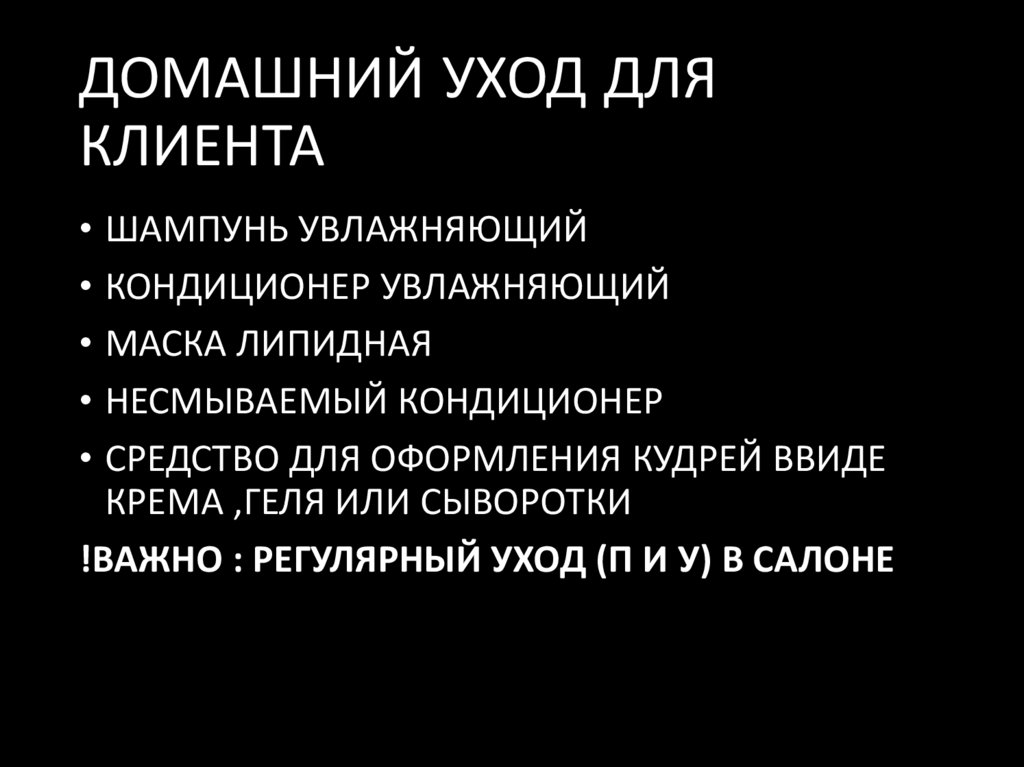 ДОМАШНИЙ УХОД ДЛЯ КЛИЕНТА

• ШАМПУНЬ УВЛАЖНЯЮЩИЙ
• КОНДИЦИОНЕР УВЛАЖНЯЮЩИЙ
• МАСКА ЛИПИДНАЯ
• НЕСМЫВАЕМЫЙ КОНДИЦИОНЕР
• СРЕДСТВО ДЛЯ ОФОРМЛЕНИЯ КУДРЕЙ ВВИДЕ КРЕМА ,ГЕЛЯ ИЛИ СЫВОРОТКИ

!ВАЖНО : РЕГУЛЯРНЫЙ УХОД (П И У) В САЛОНЕ